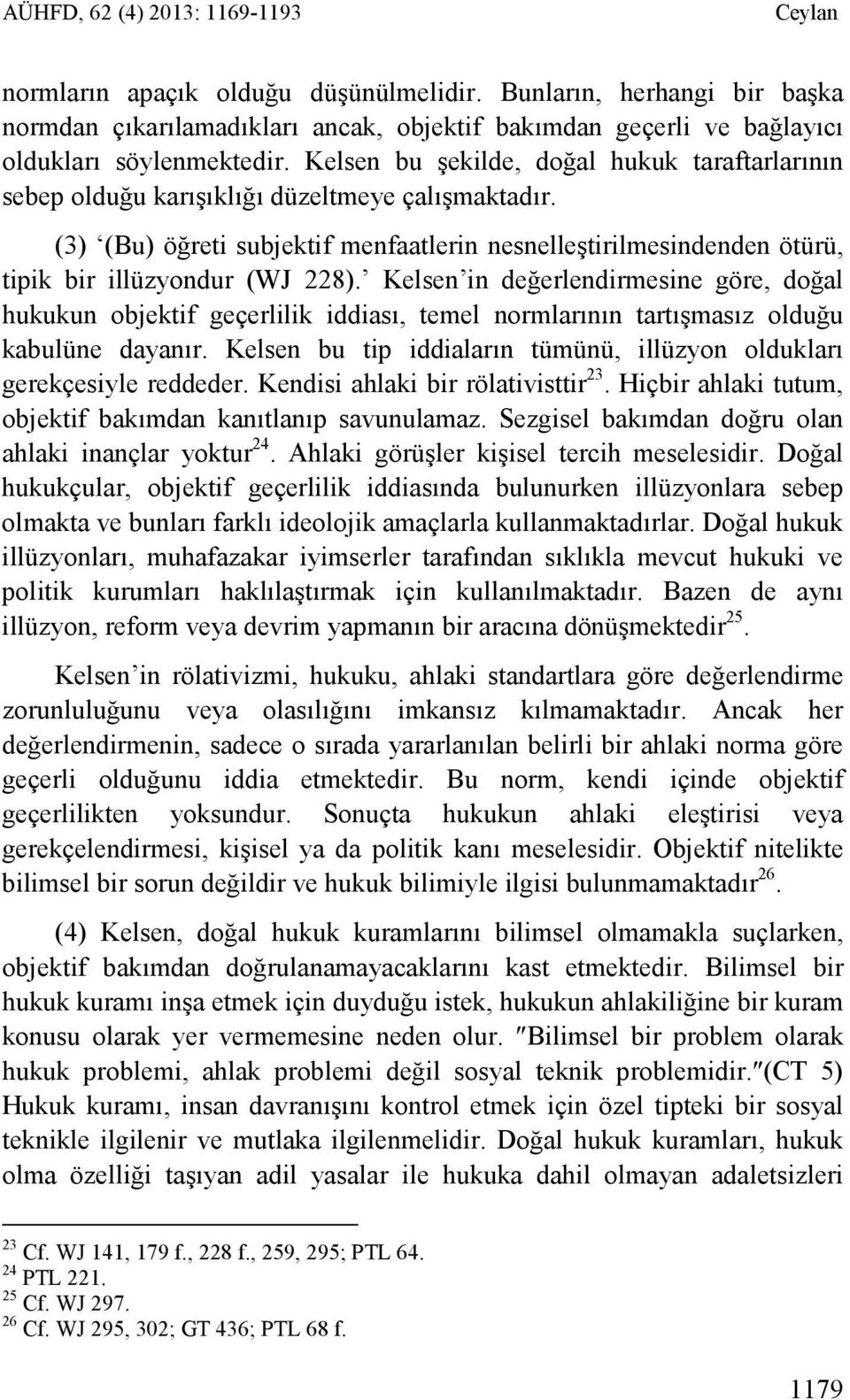 AÜHFD, 62 (4) 2013: 1169-1193 Ceylan

normların apaçık olduğu düşünülmelidir. Bunların, herhangi bir başka normdan çıkarılamadıkları ancak, objektif bakımdan geçerli ve bağlayıcı oldukları söylenmektedir. Kelsen bu şekilde, doğal hukuk taraftarlarının sebep olduğu karışıklığı düzeltmeye çalışmaktadır.

(3) ‘(Bu) öğreti subjektif menfaatlerin nesnelleştirilmesindenden ötürü, tipik bir illüzyondur (WJ 228).’ Kelsen’in değerlendirmesine göre, doğal hukukun objektif geçerlilik iddiası, temel normlarının tartışmasız olduğu kabulüne dayanır. Kelsen bu tip iddiaların tümünü, illüzyon oldukları gerekçesiyle reddeder. Kendisi ahlaki bir rölativisttir$^{23}$. Hiçbir ahlaki tutum, objektif bakımdan kanıtlanıp savunulamaz. Sezgisel bakımdan doğru olan ahlaki inançlar yoktur$^{24}$. Ahlaki görüşler kişisel tercih meselesidir. Doğal hukukçular, objektif geçerlilik iddiasında bulunurken illüzyonlara sebep olmakta ve bunları farklı ideolojik amaçlarla kullanmaktadırlar. Doğal hukuk illüzyonları, muhafazakar iyimserler tarafından sıklıkla mevcut hukuki ve politik kurumları haklılaştırmak için kullanılmaktadır. Bazen de aynı illüzyon, reform veya devrim yapmanın bir aracına dönüşmektedir$^{25}$.

Kelsen’in rölativizmi, hukuku, ahlaki standartlara göre değerlendirme zorunluluğunu veya olasılığını imkansız kılmamaktadır. Ancak her değerlendirmenin, sadece o sırada yararlanılan belirli bir ahlaki norma göre geçerli olduğunu iddia etmektedir. Bu norm, kendi içinde objektif geçerlilikten yoksundur. Sonuçta hukukun ahlaki eleştirisi veya gerekçelendirmesi, kişisel ya da politik kanı meselesidir. Objektif nitelikte bilimsel bir sorun değildir ve hukuk bilimiyle ilgisi bulunmamaktadır$^{26}$.

(4) Kelsen, doğal hukuk kuramlarını bilimsel olmamakla suçlarken, objektif bakımdan doğrulanamayacaklarını kast etmektedir. Bilimsel bir hukuk kuramı inşa etmek için duyduğu istek, hukukun ahlakiliğine bir kuram konusu olarak yer vermemesine neden olur. ″Bilimsel bir problem olarak hukuk problemi, ahlak problemi değil sosyal teknik problemidir.″(CT 5) Hukuk kuramı, insan davranışını kontrol etmek için özel tipteki bir sosyal teknikle ilgilenir ve mutlaka ilgilenmelidir. Doğal hukuk kuramları, hukuk olma özelliği taşıyan adil yasalar ile hukuka dahil olmayan adaletsizleri

$^{23}$ Cf. WJ 141, 179 f., 228 f., 259, 295; PTL 64.
$^{24}$ PTL 221.
$^{25}$ Cf. WJ 297.
$^{26}$ Cf. WJ 295, 302; GT 436; PTL 68 f.

1179